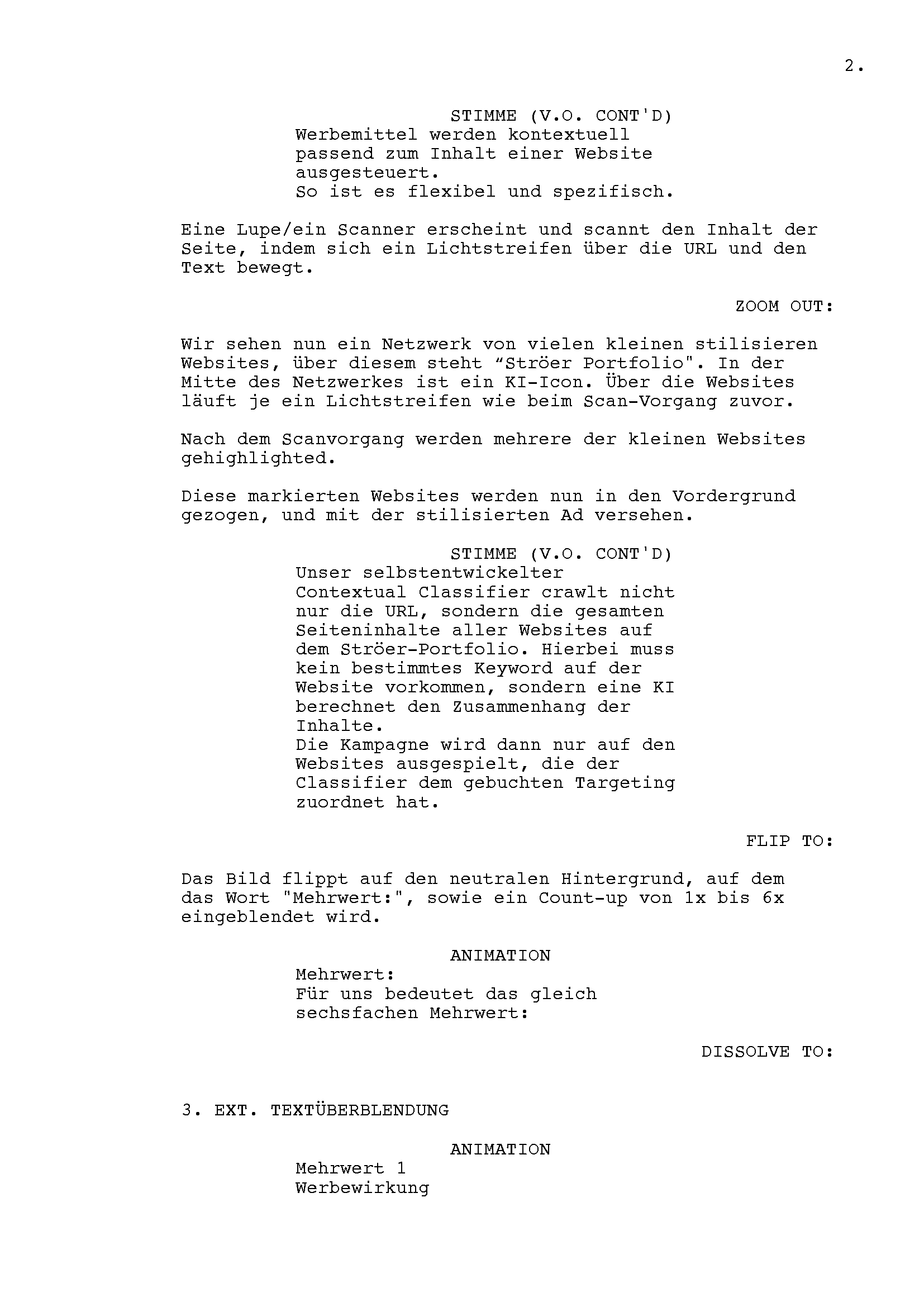 2.

STIMME (V.O. CONT'D)
Werbemittel werden kontextuell passend zum Inhalt einer Website ausgesteuert.
So ist es flexibel und spezifisch.

Eine Lupe/ein Scanner erscheint und scannt den Inhalt der Seite, indem sich ein Lichtstreifen über die URL und den Text bewegt.

ZOOM OUT:

Wir sehen nun ein Netzwerk von vielen kleinen stilisieren Websites, über diesem steht “Ströer Portfolio". In der Mitte des Netzwerkes ist ein KI-Icon. Über die Websites läuft je ein Lichtstreifen wie beim Scan-Vorgang zuvor.

Nach dem Scanvorgang werden mehrere der kleinen Websites gehighlighted.

Diese markierten Websites werden nun in den Vordergrund gezogen, und mit der stilisierten Ad versehen.

STIMME (V.O. CONT'D)
Unser selbstentwickelter Contextual Classifier crawlt nicht nur die URL, sondern die gesamten Seiteninhalte aller Websites auf dem Ströer-Portfolio. Hierbei muss kein bestimmtes Keyword auf der Website vorkommen, sondern eine KI berechnet den Zusammenhang der Inhalte.
Die Kampagne wird dann nur auf den Websites ausgespielt, die der Classifier dem gebuchten Targeting zuordnet hat.

FLIP TO:

Das Bild flippt auf den neutralen Hintergrund, auf dem das Wort "Mehrwert:", sowie ein Count-up von 1x bis 6x eingeblendet wird.

ANIMATION
Mehrwert:
Für uns bedeutet das gleich sechsfachen Mehrwert:

DISSOLVE TO:

3. EXT. TEXTÜBERBLENDUNG

ANIMATION
Mehrwert 1
Werbewirkung